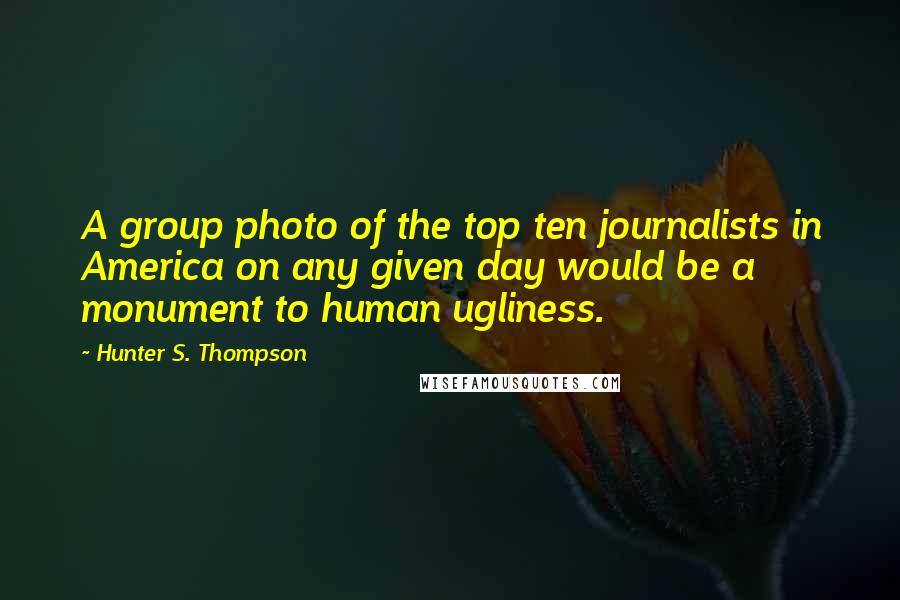 A group photo of the top ten journalists in America on any given day would be a monument to human ugliness.

~ Hunter S. Thompson

WISEFAMOUSQUOTES.COM